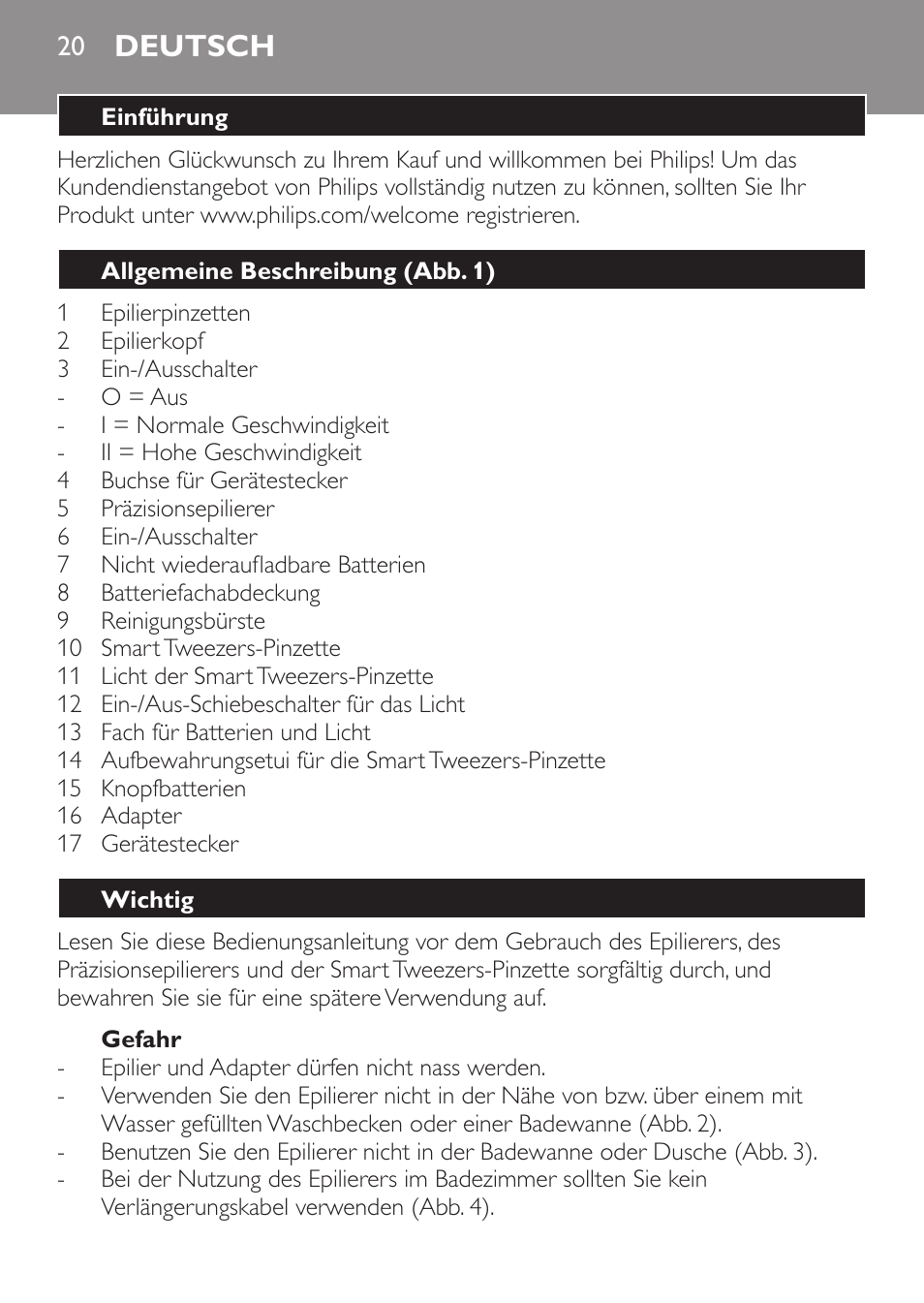 20 DEUTSCH

Einführung

Herzlichen Glückwunsch zu Ihrem Kauf und willkommen bei Philips! Um das Kundendienstangebot von Philips vollständig nutzen zu können, sollten Sie Ihr Produkt unter www.philips.com/welcome registrieren.

Allgemeine Beschreibung (Abb. 1)

1 Epilierpinzetten
2 Epilierkopf
3 Ein-/Ausschalter
- O = Aus
- I = Normale Geschwindigkeit
- II = Hohe Geschwindigkeit
4 Buchse für Gerätestecker
5 Präzisionsepilierer
6 Ein-/Ausschalter
7 Nicht wiederaufladbare Batterien
8 Batteriefachabdeckung
9 Reinigungsbürste
10 Smart Tweezers-Pinzette
11 Licht der Smart Tweezers-Pinzette
12 Ein-/Aus-Schiebeschalter für das Licht
13 Fach für Batterien und Licht
14 Aufbewahrungsetui für die Smart Tweezers-Pinzette
15 Knopfbatterien
16 Adapter
17 Gerätestecker

Wichtig

Lesen Sie diese Bedienungsanleitung vor dem Gebrauch des Epilierers, des Präzisionsepilierers und der Smart Tweezers-Pinzette sorgfältig durch, und bewahren Sie sie für eine spätere Verwendung auf.

Gefahr
- Epilier und Adapter dürfen nicht nass werden.
- Verwenden Sie den Epilierer nicht in der Nähe von bzw. über einem mit Wasser gefüllten Waschbecken oder einer Badewanne (Abb. 2).
- Benutzen Sie den Epilierer nicht in der Badewanne oder Dusche (Abb. 3).
- Bei der Nutzung des Epilierers im Badezimmer sollten Sie kein Verlängerungskabel verwenden (Abb. 4).